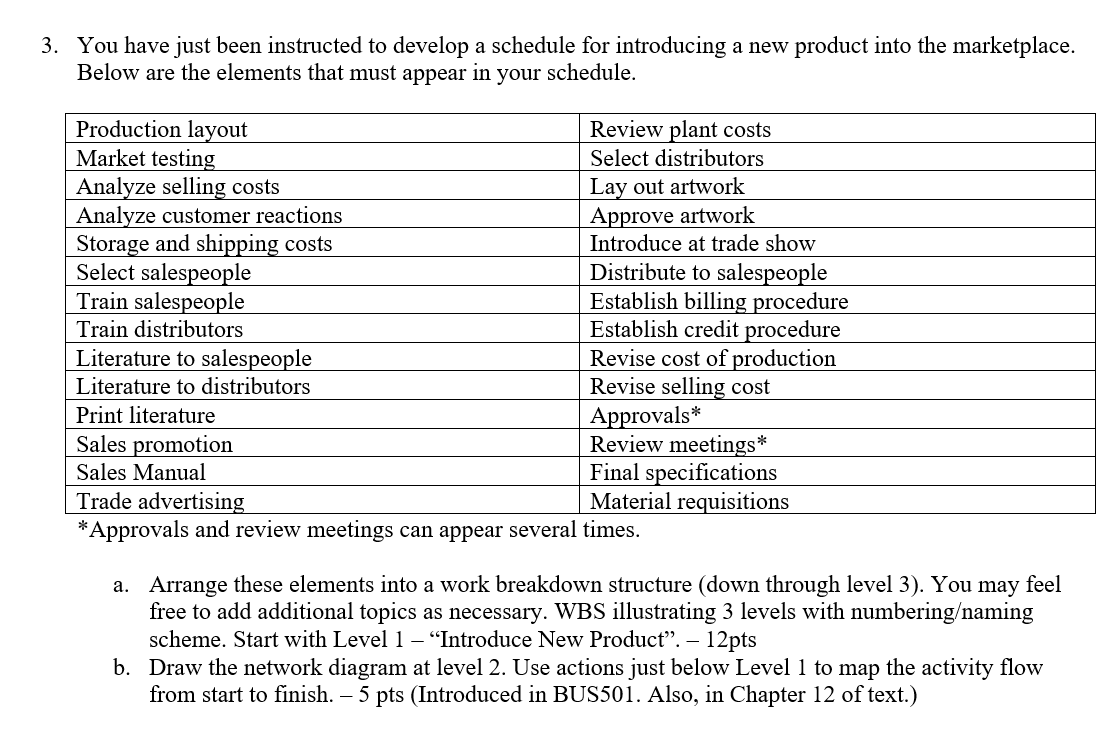 3. You have just been instructed to develop a schedule for introducing a new product into the marketplace. Below are the elements that must appear in your schedule.

| | |
|---|---|
| Production layout | Review plant costs |
| Market testing | Select distributors |
| Analyze selling costs | Lay out artwork |
| Analyze customer reactions | Approve artwork |
| Storage and shipping costs | Introduce at trade show |
| Select salespeople | Distribute to salespeople |
| Train salespeople | Establish billing procedure |
| Train distributors | Establish credit procedure |
| Literature to salespeople | Revise cost of production |
| Literature to distributors | Revise selling cost |
| Print literature | Approvals* |
| Sales promotion | Review meetings* |
| Sales Manual | Final specifications |
| Trade advertising | Material requisitions |

*Approvals and review meetings can appear several times.

a. Arrange these elements into a work breakdown structure (down through level 3). You may feel free to add additional topics as necessary. WBS illustrating 3 levels with numbering/naming scheme. Start with Level 1 – “Introduce New Product”. – 12pts

b. Draw the network diagram at level 2. Use actions just below Level 1 to map the activity flow from start to finish. – 5 pts (Introduced in BUS501. Also, in Chapter 12 of text.)